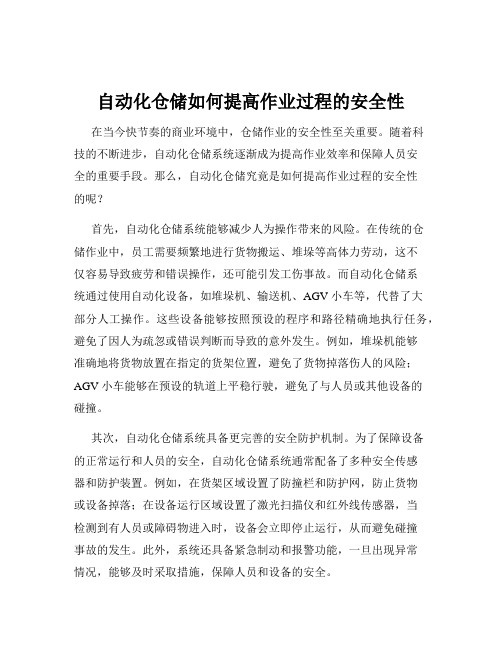 自动化仓储如何提高作业过程的安全性

在当今快节奏的商业环境中，仓储作业的安全性至关重要。随着科技的不断进步，自动化仓储系统逐渐成为提高作业效率和保障人员安全的重要手段。那么，自动化仓储究竟是如何提高作业过程的安全性的呢？

首先，自动化仓储系统能够减少人为操作带来的风险。在传统的仓储作业中，员工需要频繁地进行货物搬运、堆垛等高体力劳动，这不仅容易导致疲劳和错误操作，还可能引发工伤事故。而自动化仓储系统通过使用自动化设备，如堆垛机、输送机、AGV 小车等，代替了大部分人工操作。这些设备能够按照预设的程序和路径精确地执行任务，避免了因人为疏忽或错误判断而导致的意外发生。例如，堆垛机能够准确地将货物放置在指定的货架位置，避免了货物掉落伤人的风险；AGV 小车能够在预设的轨道上平稳行驶，避免了与人员或其他设备的碰撞。

其次，自动化仓储系统具备更完善的安全防护机制。为了保障设备的正常运行和人员的安全，自动化仓储系统通常配备了多种安全传感器和防护装置。例如，在货架区域设置了防撞栏和防护网，防止货物或设备掉落；在设备运行区域设置了激光扫描仪和红外线传感器，当检测到有人员或障碍物进入时，设备会立即停止运行，从而避免碰撞事故的发生。此外，系统还具备紧急制动和报警功能，一旦出现异常情况，能够及时采取措施，保障人员和设备的安全。